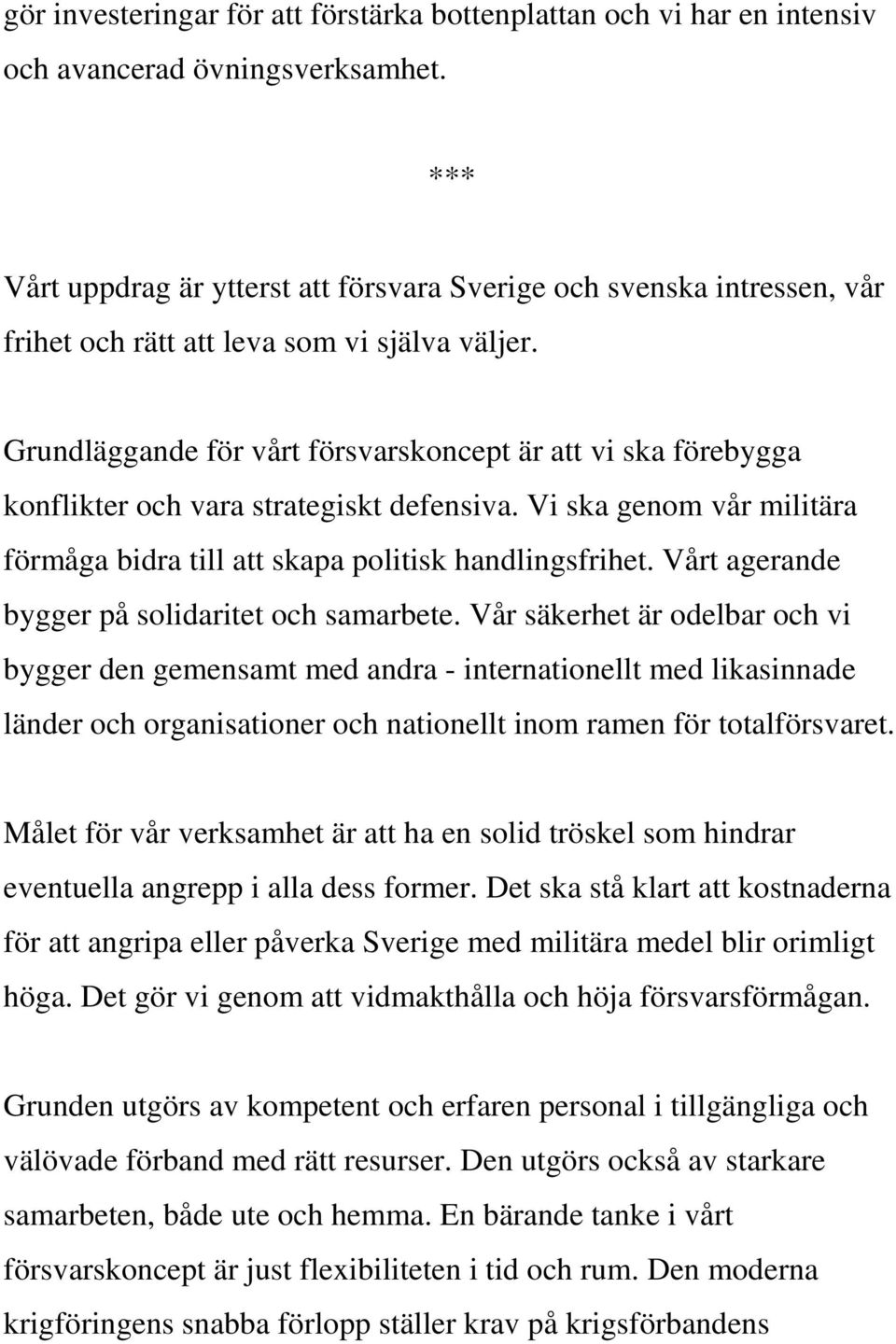 gör investeringar för att förstärka bottenplattan och vi har en intensiv och avancerad övningsverksamhet.

***

Vårt uppdrag är ytterst att försvara Sverige och svenska intressen, vår frihet och rätt att leva som vi själva väljer.

Grundläggande för vårt försvarskoncept är att vi ska förebygga konflikter och vara strategiskt defensiva. Vi ska genom vår militära förmåga bidra till att skapa politisk handlingsfrihet. Vårt agerande bygger på solidaritet och samarbete. Vår säkerhet är odelbar och vi bygger den gemensamt med andra - internationellt med likasinnade länder och organisationer och nationellt inom ramen för totalförsvaret.

Målet för vår verksamhet är att ha en solid tröskel som hindrar eventuella angrepp i alla dess former. Det ska stå klart att kostnaderna för att angripa eller påverka Sverige med militära medel blir orimligt höga. Det gör vi genom att vidmakthålla och höja försvarsförmågan.

Grunden utgörs av kompetent och erfaren personal i tillgängliga och välövade förband med rätt resurser. Den utgörs också av starkare samarbeten, både ute och hemma. En bärande tanke i vårt försvarskoncept är just flexibiliteten i tid och rum. Den moderna krigföringens snabba förlopp ställer krav på krigsförbandens